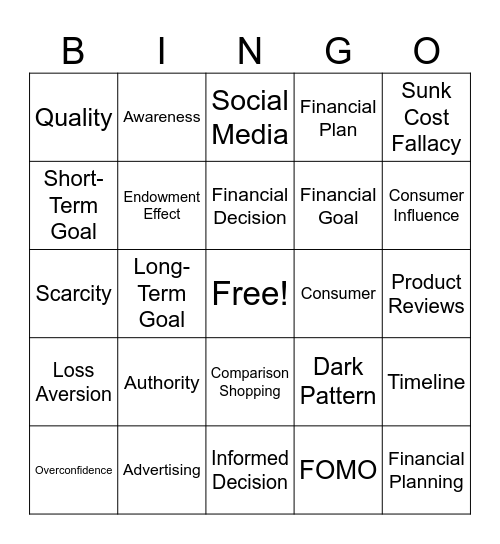 | B | I | N | G | O |
|---|---|---|---|---|
| Quality | Awareness | Social Media | Financial Plan | Sunk Cost Fallacy |
| Short-Term Goal | Endowment Effect | Financial Decision | Financial Goal | Consumer Influence |
| Scarcity | Long-Term Goal | Free! | Consumer | Product Reviews |
| Loss Aversion | Authority | Comparison Shopping | Dark Pattern | Timeline |
| Overconfidence | Advertising | Informed Decision | FOMO | Financial Planning |